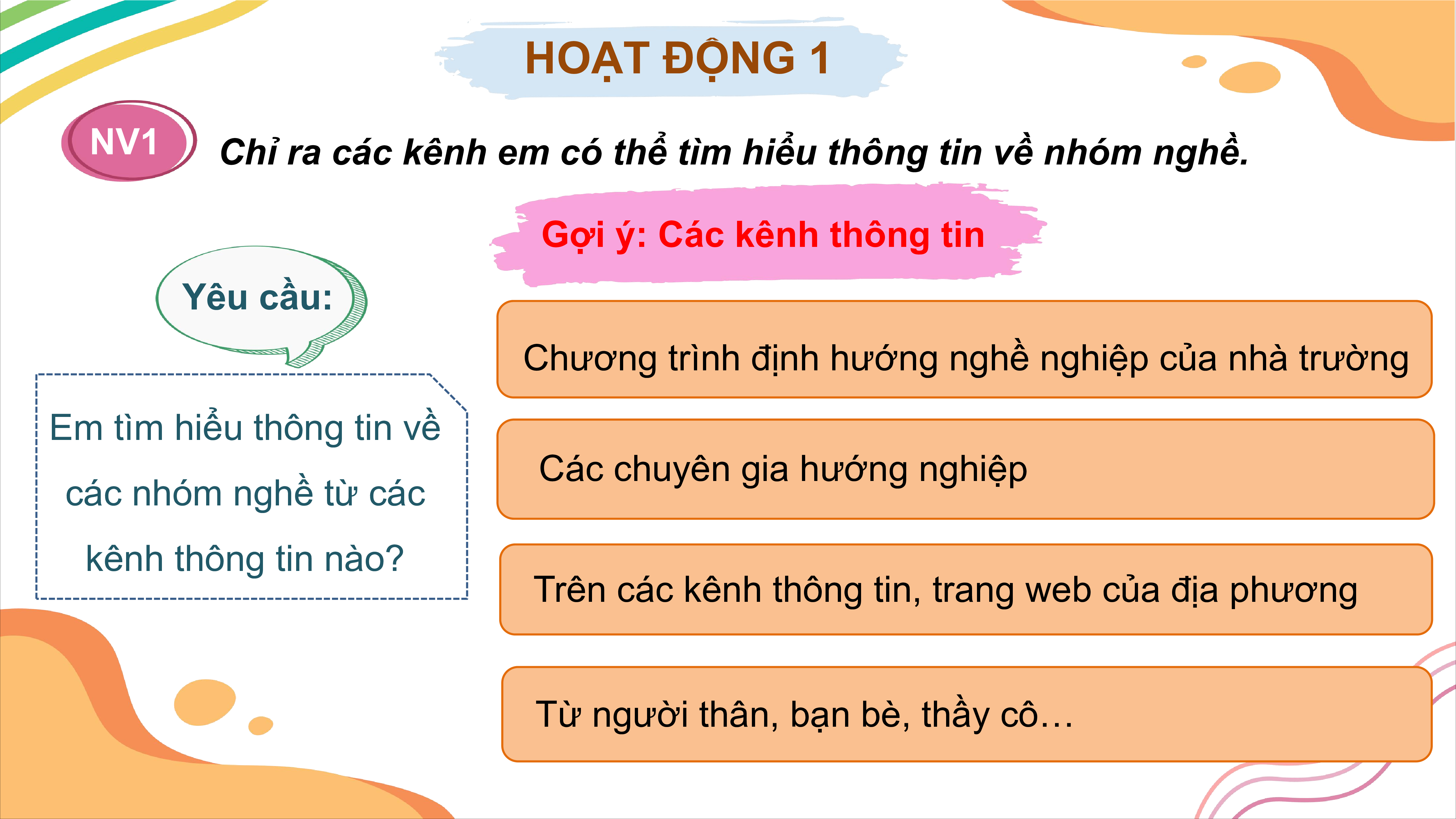 HOẠT ĐỘNG 1

NV1

Chỉ ra các kênh em có thể tìm hiểu thông tin về nhóm nghề.

Yêu cầu:

Em tìm hiểu thông tin về các nhóm nghề từ các kênh thông tin nào?

Gợi ý: Các kênh thông tin

Chương trình định hướng nghề nghiệp của nhà trường

Các chuyên gia hướng nghiệp

Trên các kênh thông tin, trang web của địa phương

Từ người thân, bạn bè, thầy cô…